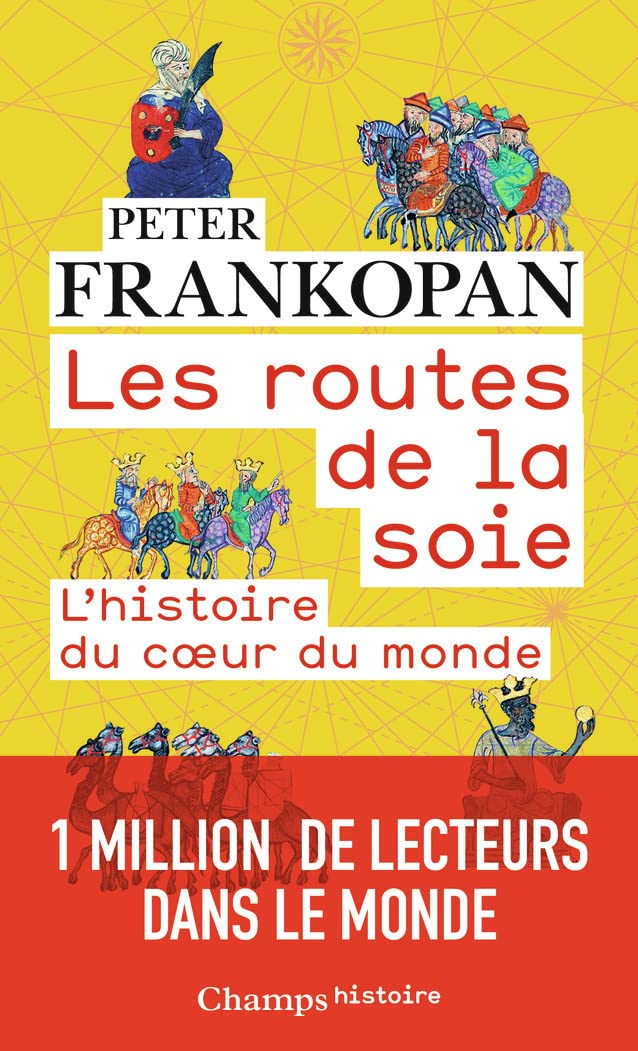 PETER
FRANKOPAN

Les routes de la soie

L'histoire du cœur du monde

1 MILLION DE LECTEURS DANS LE MONDE

Champs histoire